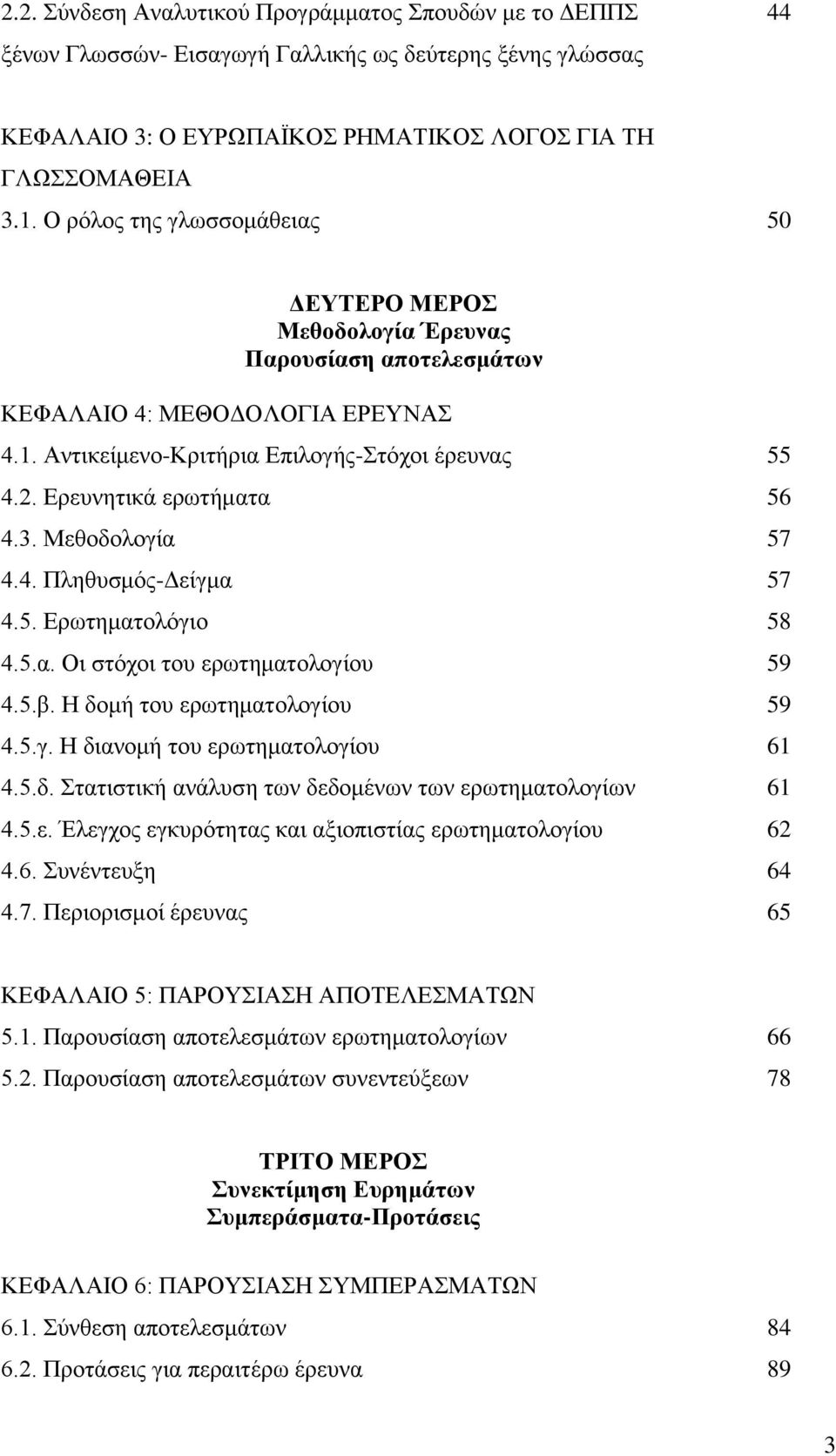 2.2. Σύνδεση Αναλυτικού Προγράμματος Σπουδών με το ΔΕΠΠΣ ξένων Γλωσσών- Εισαγωγή Γαλλικής ως δεύτερης ξένης γλώσσας 44

ΚΕΦΑΛΑΙΟ 3: Ο ΕΥΡΩΠΑΪΚΟΣ ΡΗΜΑΤΙΚΟΣ ΛΟΓΟΣ ΓΙΑ ΤΗ ΓΛΩΣΣΟΜΑΘΕΙΑ
3.1. Ο ρόλος της γλωσσομάθειας 50

ΔΕΥΤΕΡΟ ΜΕΡΟΣ
Μεθοδολογία Έρευνας
Παρουσίαση αποτελεσμάτων

ΚΕΦΑΛΑΙΟ 4: ΜΕΘΟΔΟΛΟΓΙΑ ΕΡΕΥΝΑΣ
4.1. Αντικείμενο-Κριτήρια Επιλογής-Στόχοι έρευνας 55
4.2. Ερευνητικά ερωτήματα 56
4.3. Μεθοδολογία 57
4.4. Πληθυσμός-Δείγμα 57
4.5. Ερωτηματολόγιο 58
4.5.α. Οι στόχοι του ερωτηματολογίου 59
4.5.β. Η δομή του ερωτηματολογίου 59
4.5.γ. Η διανομή του ερωτηματολογίου 61
4.5.δ. Στατιστική ανάλυση των δεδομένων των ερωτηματολογίων 61
4.5.ε. Έλεγχος εγκυρότητας και αξιοπιστίας ερωτηματολογίου 62
4.6. Συνέντευξη 64
4.7. Περιορισμοί έρευνας 65

ΚΕΦΑΛΑΙΟ 5: ΠΑΡΟΥΣΙΑΣΗ ΑΠΟΤΕΛΕΣΜΑΤΩΝ
5.1. Παρουσίαση αποτελεσμάτων ερωτηματολογίων 66
5.2. Παρουσίαση αποτελεσμάτων συνεντεύξεων 78

ΤΡΙΤΟ ΜΕΡΟΣ
Συνεκτίμηση Ευρημάτων
Συμπεράσματα-Προτάσεις

ΚΕΦΑΛΑΙΟ 6: ΠΑΡΟΥΣΙΑΣΗ ΣΥΜΠΕΡΑΣΜΑΤΩΝ
6.1. Σύνθεση αποτελεσμάτων 84
6.2. Προτάσεις για περαιτέρω έρευνα 89

3